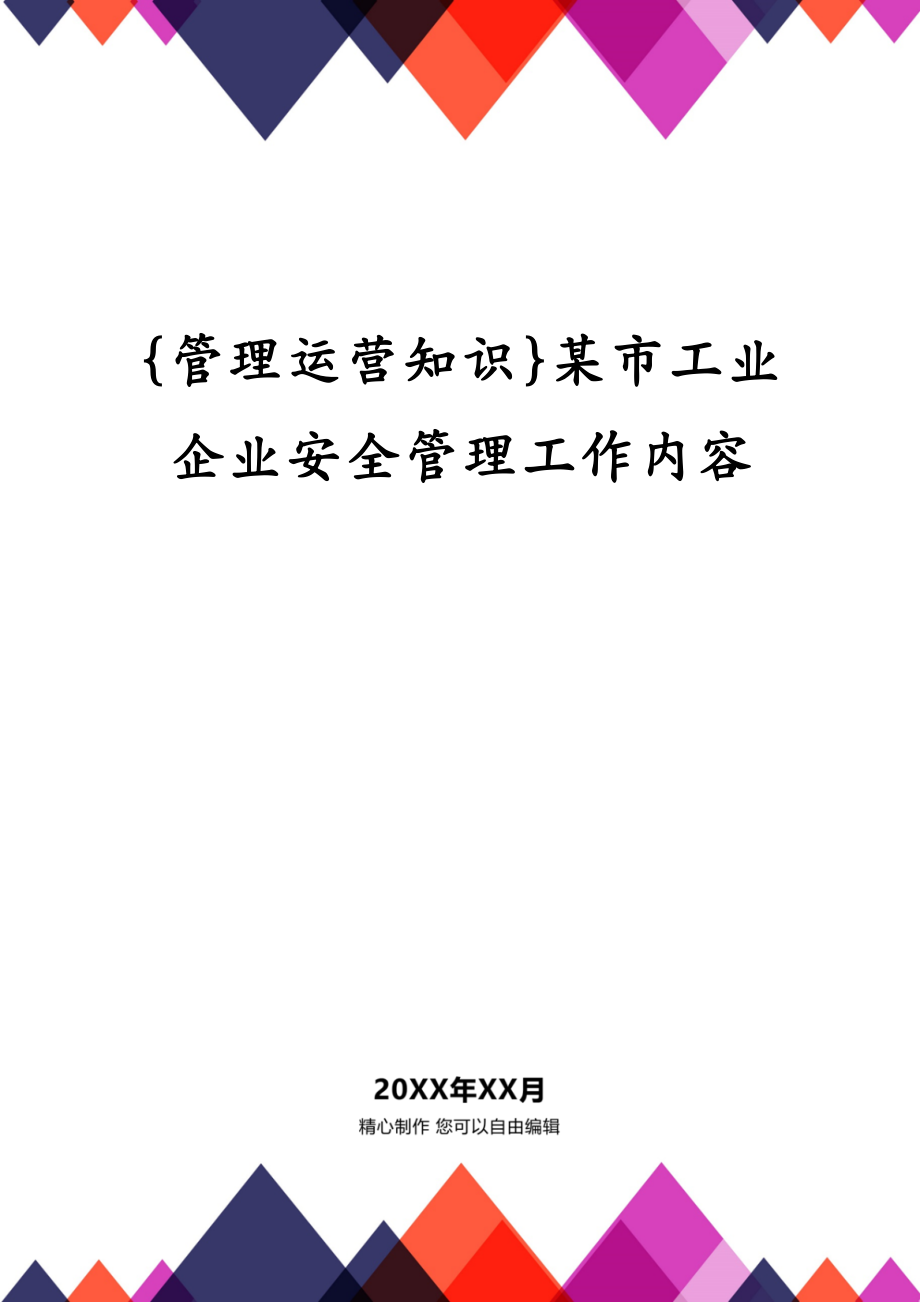 {管理运营知识}某市工业企业安全管理工作内容

20XX年XX月

精心制作 您可以自由编辑